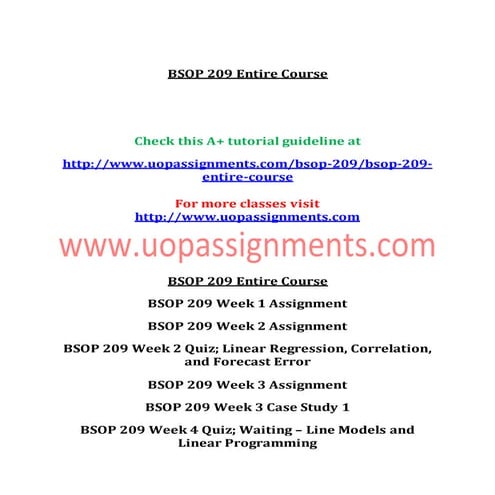 BSOP 209 Entire Course

Check this A+ tutorial guideline at

http://www.uopassignments.com/bsop-209/bsop-209-entire-course

For more classes visit
http://www.uopassignments.com

www.uopassignments.com

BSOP 209 Entire Course

BSOP 209 Week 1 Assignment

BSOP 209 Week 2 Assignment

BSOP 209 Week 2 Quiz; Linear Regression, Correlation, and Forecast Error

BSOP 209 Week 3 Assignment

BSOP 209 Week 3 Case Study 1

BSOP 209 Week 4 Quiz; Waiting – Line Models and Linear Programming